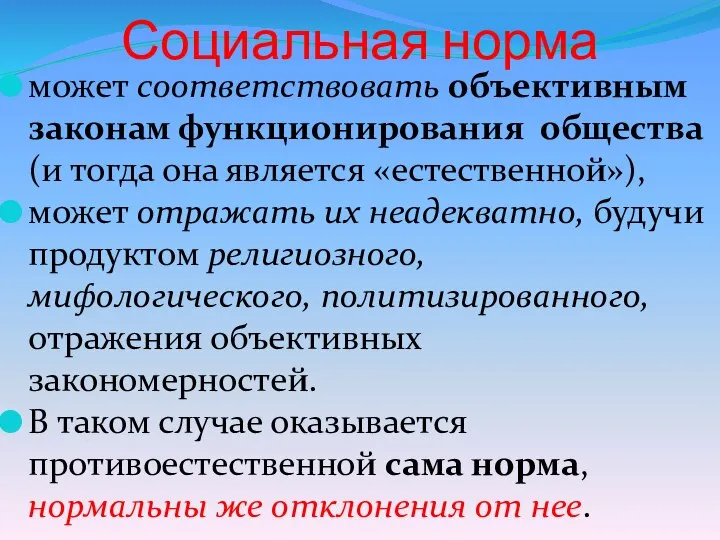 Социальная норма

может соответствовать объективным законам функционирования общества (и тогда она является «естественной»),

может отражать их неадекватно, будучи продуктом религиозного, мифологического, политизированного, отражения объективных закономерностей.

В таком случае оказывается противоестественной сама норма, нормальны же отклонения от нее.